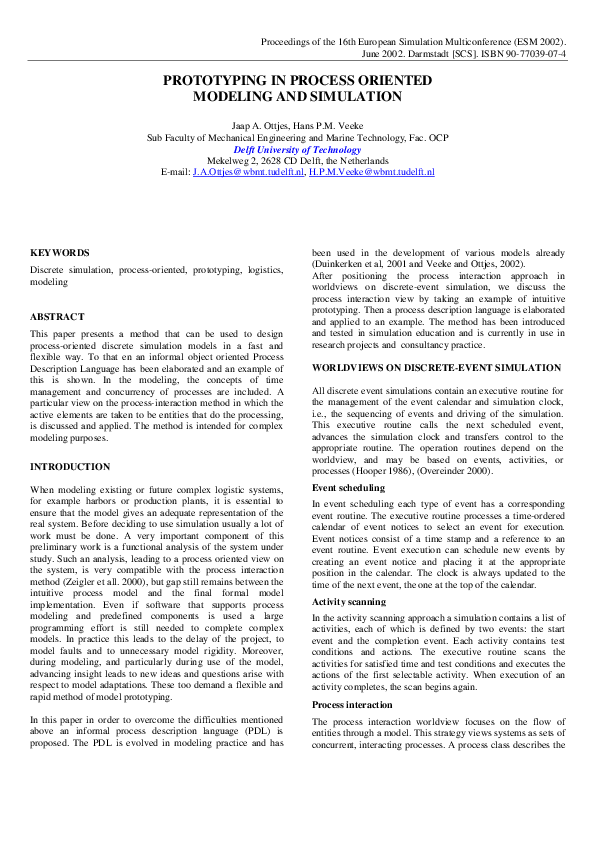 Proceedings of the 16th European Simulation Multiconference (ESM 2002). June 2002. Darmstadt [SCS]. ISBN 90-77039-07-4

PROTOTYPING IN PROCESS ORIENTED MODELING AND SIMULATION

Jaap A. Ottjes, Hans P.M. Veeke
Sub Faculty of Mechanical Engineering and Marine Technology, Fac. OCP
Delft University of Technology
Mekelweg 2, 2628 CD Delft, the Netherlands
E-mail: J.A.Ottjes@wbmt.tudelft.nl, H.P.M.Veeke@wbmt.tudelft.nl

KEYWORDS

Discrete simulation, process-oriented, prototyping, logistics, modeling

ABSTRACT

This paper presents a method that can be used to design process-oriented discrete simulation models in a fast and flexible way. To that en an informal object oriented Process Description Language has been elaborated and an example of this is shown. In the modeling, the concepts of time management and concurrency of processes are included. A particular view on the process-interaction method in which the active elements are taken to be entities that do the processing, is discussed and applied. The method is intended for complex modeling purposes.

INTRODUCTION

When modeling existing or future complex logistic systems, for example harbors or production plants, it is essential to ensure that the model gives an adequate representation of the real system. Before deciding to use simulation usually a lot of work must be done. A very important component of this preliminary work is a functional analysis of the system under study. Such an analysis, leading to a process oriented view on the system, is very compatible with the process interaction method (Zeigler et all. 2000), but gap still remains between the intuitive process model and the final formal model implementation. Even if software that supports process modeling and predefined components is used a large programming effort is still needed to complete complex models. In practice this leads to the delay of the project, to model faults and to unnecessary model rigidity. Moreover, during modeling, and particularly during use of the model, advancing insight leads to new ideas and questions arise with respect to model adaptations. These too demand a flexible and rapid method of model prototyping.

In this paper in order to overcome the difficulties mentioned above an informal process description language (PDL) is proposed. The PDL is evolved in modeling practice and has been used in the development of various models already (Duinkerken et al, 2001 and Veeke and Ottjes, 2002).
After positioning the process interaction approach in worldviews on discrete-event simulation, we discuss the process interaction view by taking an example of intuitive prototyping. Then a process description language is elaborated and applied to an example. The method has been introduced and tested in simulation education and is currently in use in research projects and consultancy practice.

WORLDVIEWS ON DISCRETE-EVENT SIMULATION

All discrete event simulations contain an executive routine for the management of the event calendar and simulation clock, i.e., the sequencing of events and driving of the simulation. This executive routine calls the next scheduled event, advances the simulation clock and transfers control to the appropriate routine. The operation routines depend on the worldview, and may be based on events, activities, or processes (Hooper 1986), (Overeinder 2000).

Event scheduling

In event scheduling each type of event has a corresponding event routine. The executive routine processes a time-ordered calendar of event notices to select an event for execution. Event notices consist of a time stamp and a reference to an event routine. Event execution can schedule new events by creating an event notice and placing it at the appropriate position in the calendar. The clock is always updated to the time of the next event, the one at the top of the calendar.

Activity scanning

In the activity scanning approach a simulation contains a list of activities, each of which is defined by two events: the start event and the completion event. Each activity contains test conditions and actions. The executive routine scans the activities for satisfied time and test conditions and executes the actions of the first selectable activity. When execution of an activity completes, the scan begins again.

Process interaction

The process interaction worldview focuses on the flow of entities through a model. This strategy views systems as sets of concurrent, interacting processes. A process class describes the